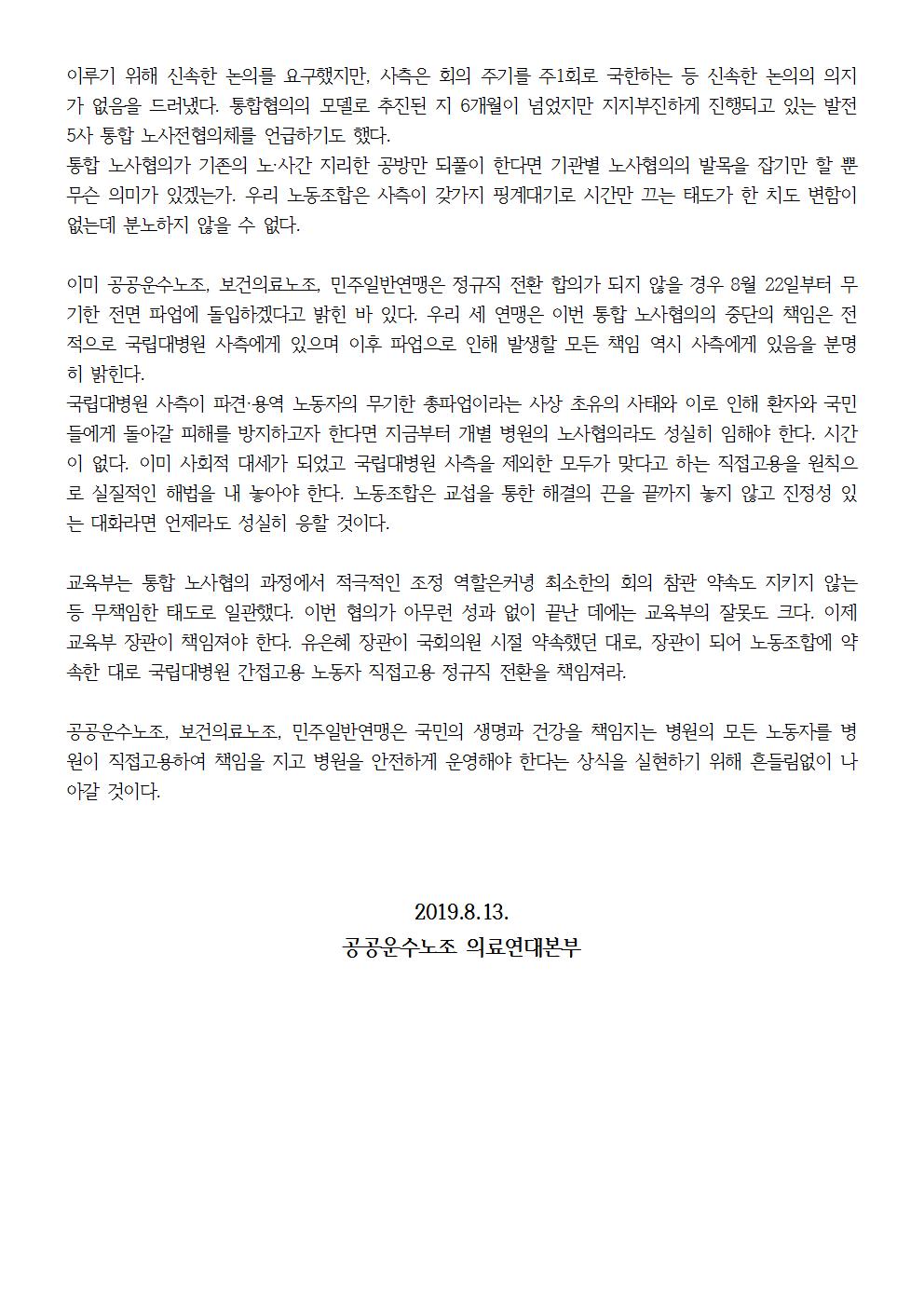 이루기 위해 신속한 논의를 요구했지만, 사측은 회의 주기를 주1회로 국한하는 등 신속한 논의의 의지가 없음을 드러냈다. 통합협의의 모델로 추진된 지 6개월이 넘었지만 지지부진하게 진행되고 있는 발전 5사 통합 노사전협의체를 언급하기도 했다.
통합 노사협의가 기존의 노·사간 지리한 공방만 되풀이 한다면 기관별 노사협의의 발목을 잡기만 할 뿐 무슨 의미가 있겠는가. 우리 노동조합은 사측이 갖가지 핑계대기로 시간만 끄는 태도가 한 치도 변함이 없는데 분노하지 않을 수 없다.

이미 공공운수노조, 보건의료노조, 민주일반연맹은 정규직 전환 합의가 되지 않을 경우 8월 22일부터 무기한 전면 파업에 돌입하겠다고 밝힌 바 있다. 우리 세 연맹은 이번 통합 노사협의의 중단의 책임은 전적으로 국립대병원 사측에게 있으며 이후 파업으로 인해 발생할 모든 책임 역시 사측에게 있음을 분명히 밝힌다.
국립대병원 사측이 파견·용역 노동자의 무기한 총파업이라는 사상 초유의 사태와 이로 인해 환자와 국민들에게 돌아갈 피해를 방지하고자 한다면 지금부터 개별 병원의 노사협의라도 성실히 임해야 한다. 시간이 없다. 이미 사회적 대세가 되었고 국립대병원 사측을 제외한 모두가 맞다고 하는 직접고용을 원칙으로 실질적인 해법을 내 놓아야 한다. 노동조합은 교섭을 통한 해결의 끈을 끝까지 놓지 않고 진정성 있는 대화라면 언제라도 성실히 응할 것이다.

교육부는 통합 노사협의 과정에서 적극적인 조정 역할은커녕 최소한의 회의 참관 약속도 지키지 않는 등 무책임한 태도로 일관했다. 이번 협의가 아무런 성과 없이 끝난 데에는 교육부의 잘못도 크다. 이제 교육부 장관이 책임져야 한다. 유은혜 장관이 국회의원 시절 약속했던 대로, 장관이 되어 노동조합에 약속한 대로 국립대병원 간접고용 노동자 직접고용 정규직 전환을 책임져라.

공공운수노조, 보건의료노조, 민주일반연맹은 국민의 생명과 건강을 책임지는 병원의 모든 노동자를 병원이 직접고용하여 책임을 지고 병원을 안전하게 운영해야 한다는 상식을 실현하기 위해 흔들림없이 나아갈 것이다.

2019.8.13.
공공운수노조 의료연대본부